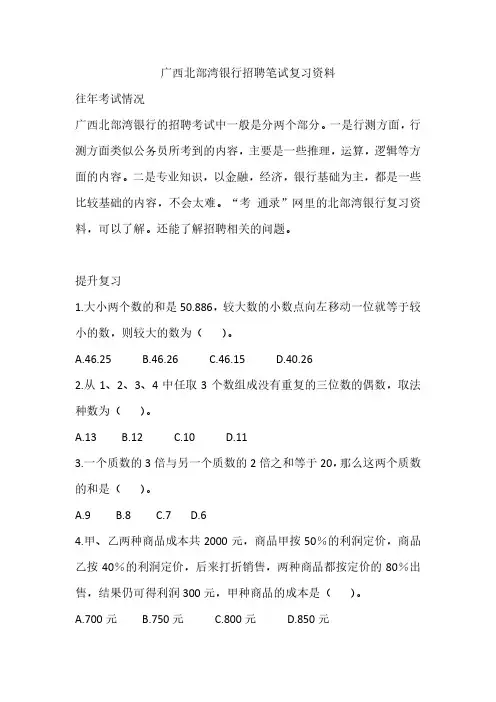 广西北部湾银行招聘笔试复习资料

往年考试情况

广西北部湾银行的招聘考试中一般是分两个部分。一是行测方面，行测方面类似公务员所考到的内容，主要是一些推理，运算，逻辑等方面的内容。二是专业知识，以金融，经济，银行基础为主，都是一些比较基础的内容，不会太难。“考 通录”网里的北部湾银行复习资料，可以了解。还能了解招聘相关的问题。

提升复习

1.大小两个数的和是 50.886，较大数的小数点向左移动一位就等于较小的数，则较大的数为（ ）。

A.46.25 B.46.26 C.46.15 D.40.26

2.从 1、2、3、4 中任取 3 个数组成没有重复的三位数的偶数，取法种数为（ ）。

A.13 B.12 C.10 D.11

3.一个质数的 3 倍与另一个质数的 2 倍之和等于 20，那么这两个质数的和是（ ）。

A.9 B.8 C.7 D.6

4.甲、乙两种商品成本共 2000 元，商品甲按 50%的利润定价，商品乙按 40%的利润定价，后来打折销售，两种商品都按定价的 80%出售，结果仍可得利润 300 元，甲种商品的成本是（ ）。

A.700 元 B.750 元 C.800 元 D.850 元